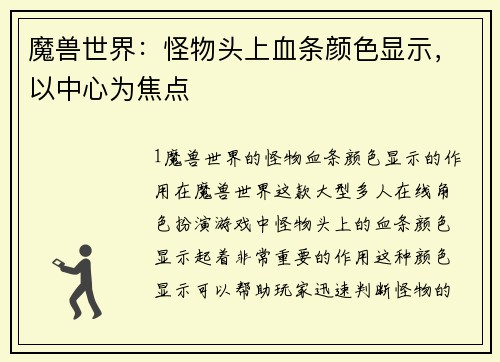 魔兽世界：怪物头上血条颜色显示，以中心为焦点

1魔兽世界的怪物血条颜色显示的作用在魔兽世界这款大型多人在线角色扮演游戏中怪物头上的血条颜色显示起着非常重要的作用这种颜色显示可以帮助玩家迅速判断怪物的